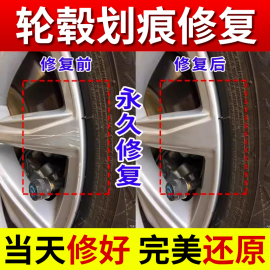 轮毂划痕修复

修复前

永久修复

修复后

当天修好 完美还原